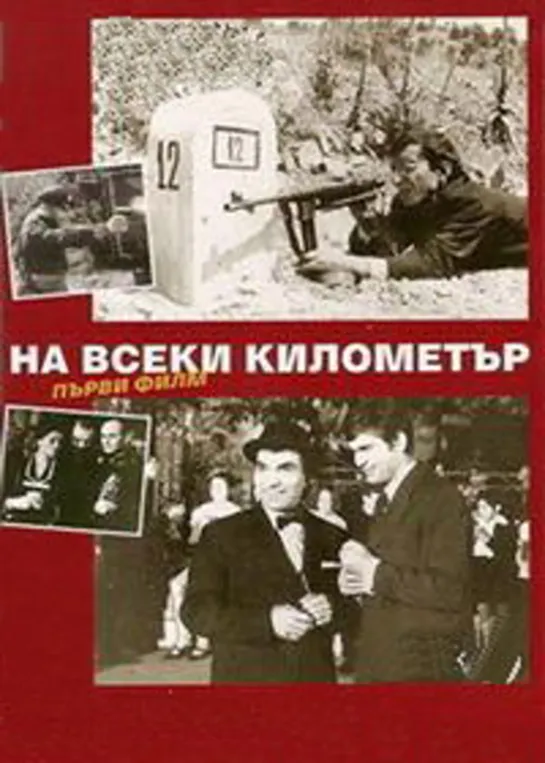 12

12

НА ВСЕКИ КИЛОМЕТЪР

ПЪРВИ ФИЛМ